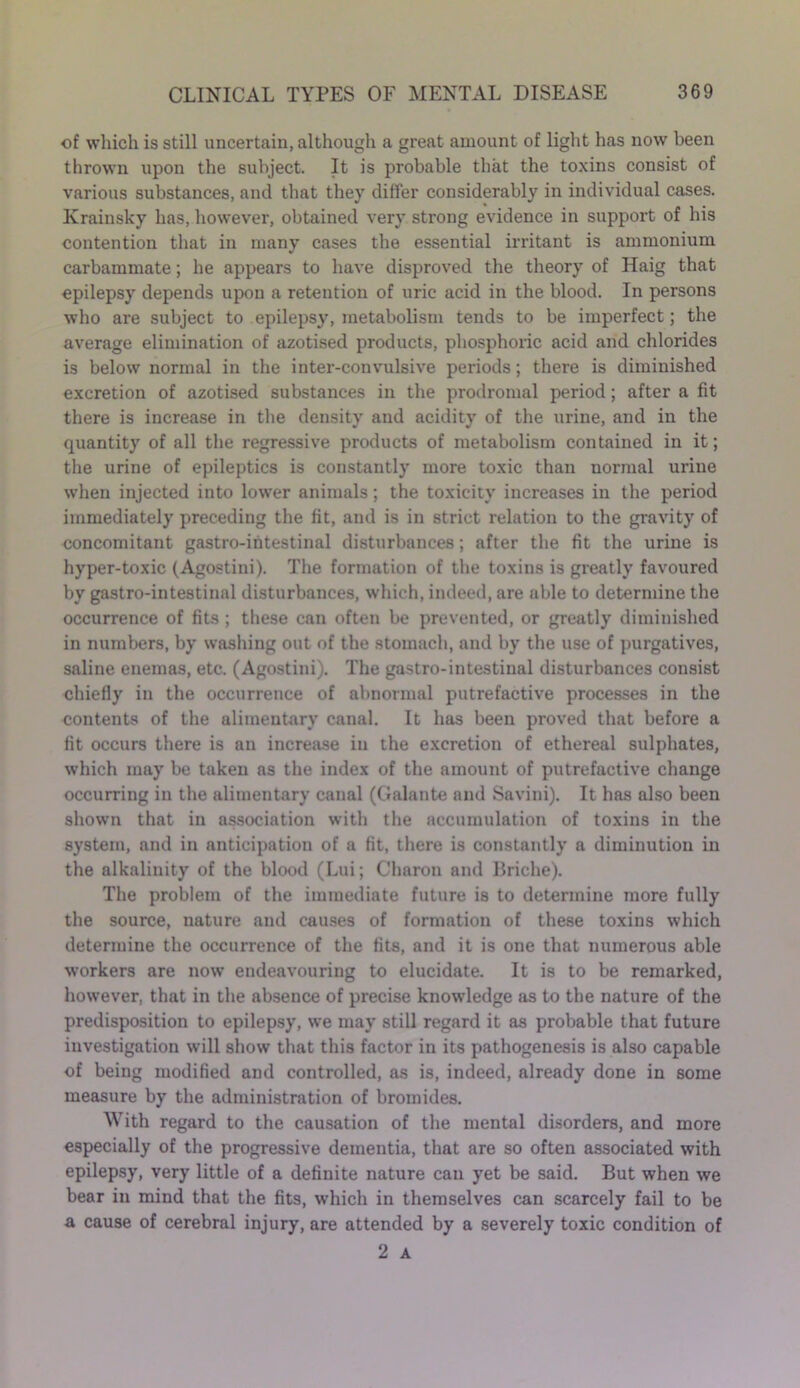 CLINICAL TYPES OF MENTAL DISEASE 369

of which is still uncertain, although a great amount of light has now been thrown upon the subject. It is probable that the toxins consist of various substances, and that they differ considerably in individual cases. Krainsky has, however, obtained very strong evidence in support of his contention that in many cases the essential irritant is ammonium carbammate; he appears to have disproved the theory of Haig that epilepsy depends upon a retention of uric acid in the blood. In persons who are subject to epilepsy, metabolism tends to be imperfect; the average elimination of azotised products, phosphoric acid and chlorides is below normal in the inter-convulsive periods; there is diminished excretion of azotised substances in the prodromal period; after a fit there is increase in the density and acidity of the urine, and in the quantity of all the regressive products of metabolism contained in it; the urine of epileptics is constantly more toxic than normal urine when injected into lower animals; the toxicity increases in the period immediately preceding the fit, and is in strict relation to the gravity of concomitant gastro-intestinal disturbances; after the fit the urine is hyper-toxic (Agostini). The formation of the toxins is greatly favoured by gastro-intestinal disturbances, which, indeed, are able to determine the occurrence of fits; these can often be prevented, or greatly diminished in numbers, by washing out of the stomach, and by the use of purgatives, saline enemas, etc. (Agostini). The gastro-intestinal disturbances consist chiefly in the occurrence of abnormal putrefactive processes in the contents of the alimentary canal. It has been proved that before a fit occurs there is an increase in the excretion of ethereal sulphates, which may be taken as the index of the amount of putrefactive change occurring in the alimentary canal (Galante and Savini). It has also been shown that in association with the accumulation of toxins in the system, and in anticipation of a fit, there is constantly a diminution in the alkalinity of the blood (Lui; Charon and Briche).

The problem of the immediate future is to determine more fully the source, nature and causes of formation of these toxins which determine the occurrence of the fits, and it is one that numerous able workers are now endeavouring to elucidate. It is to be remarked, however, that in the absence of precise knowledge as to the nature of the predisposition to epilepsy, we may still regard it as probable that future investigation will show that this factor in its pathogenesis is also capable of being modified and controlled, as is, indeed, already done in some measure by the administration of bromides.

With regard to the causation of the mental disorders, and more especially of the progressive dementia, that are so often associated with epilepsy, very little of a definite nature can yet be said. But when we bear in mind that the fits, which in themselves can scarcely fail to be a cause of cerebral injury, are attended by a severely toxic condition of

2 A